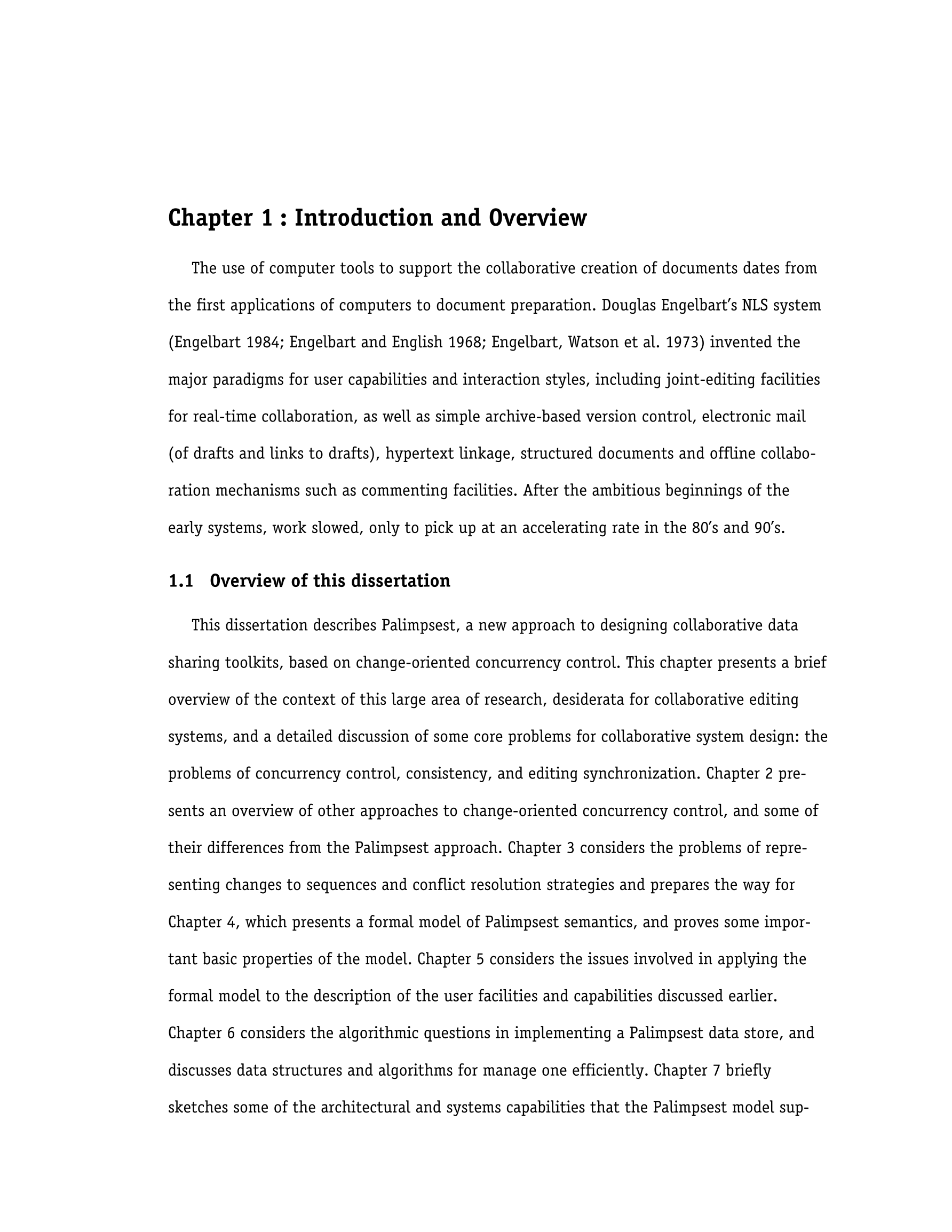 Chapter 1 : Introduction and Overview

The use of computer tools to support the collaborative creation of documents dates from the first applications of computers to document preparation. Douglas Engelbart's NLS system (Engelbart 1984; Engelbart and English 1968; Engelbart, Watson et al. 1973) invented the major paradigms for user capabilities and interaction styles, including joint-editing facilities for real-time collaboration, as well as simple archive-based version control, electronic mail (of drafts and links to drafts), hypertext linkage, structured documents and offline collaboration mechanisms such as commenting facilities. After the ambitious beginnings of the early systems, work slowed, only to pick up at an accelerating rate in the 80's and 90's.

1.1 Overview of this dissertation

This dissertation describes Palimpsest, a new approach to designing collaborative data sharing toolkits, based on change-oriented concurrency control. This chapter presents a brief overview of the context of this large area of research, desiderata for collaborative editing systems, and a detailed discussion of some core problems for collaborative system design: the problems of concurrency control, consistency, and editing synchronization. Chapter 2 presents an overview of other approaches to change-oriented concurrency control, and some of their differences from the Palimpsest approach. Chapter 3 considers the problems of representing changes to sequences and conflict resolution strategies and prepares the way for Chapter 4, which presents a formal model of Palimpsest semantics, and proves some important basic properties of the model. Chapter 5 considers the issues involved in applying the formal model to the description of the user facilities and capabilities discussed earlier. Chapter 6 considers the algorithmic questions in implementing a Palimpsest data store, and discusses data structures and algorithms for manage one efficiently. Chapter 7 briefly sketches some of the architectural and systems capabilities that the Palimpsest model sup-